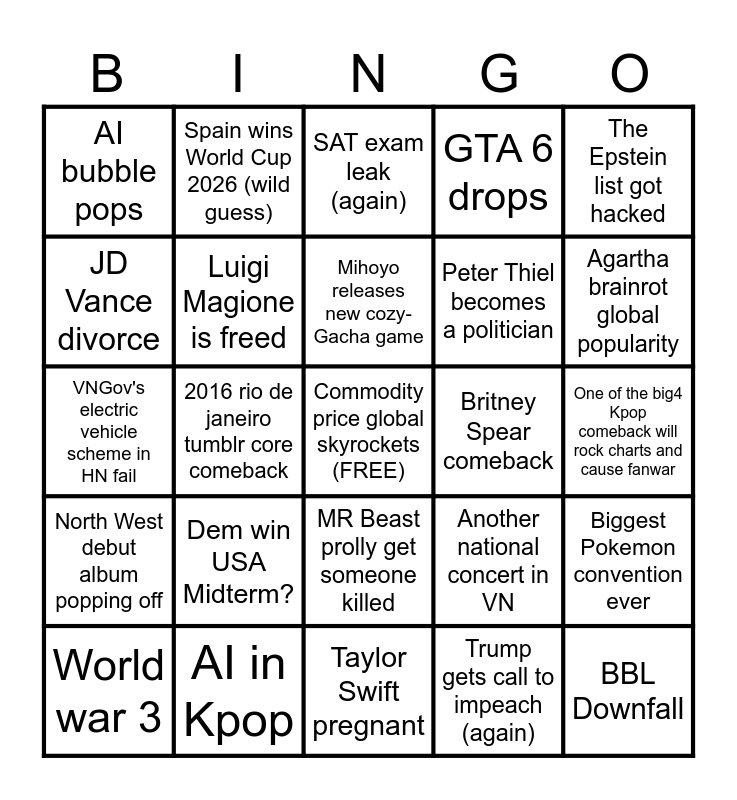 | B | I | N | G | O |
|---|---|---|---|---|
| AI bubble pops | Spain wins World Cup 2026 (wild guess) | SAT exam leak (again) | GTA 6 drops | The Epstein list got hacked |
| JD Vance divorce | Luigi Magione is freed | Mihoyo releases new cozy-Gacha game | Peter Thiel becomes a politician | Agartha brainrot global popularity |
| VNGov's electric vehicle scheme in HN fail | 2016 rio de janeiro tumblr core comeback | Commodity price global skyrockets (FREE) | Britney Spear comeback | One of the big4 Kpop comeback will rock charts and cause fanwar |
| North West debut album popping off | Dem win USA Midterm? | MR Beast prolly get someone killed | Another national concert in VN | Biggest Pokemon convention ever |
| World war 3 | AI in Kpop | Taylor Swift pregnant | Trump gets call to impeach (again) | BBL Downfall |